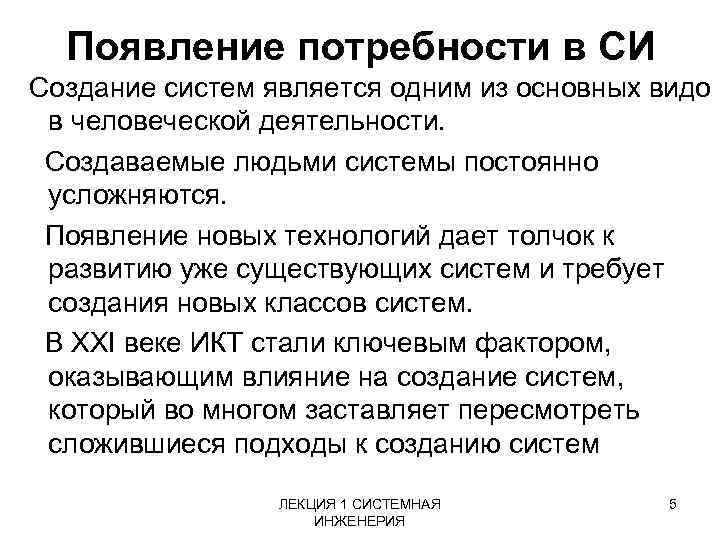 Появление потребности в СИ

Создание систем является одним из основных видо в человеческой деятельности.

Создаваемые людьми системы постоянно усложняются.

Появление новых технологий дает толчок к развитию уже существующих систем и требует создания новых классов систем.

В XXI веке ИКТ стали ключевым фактором, оказывающим влияние на создание систем, который во многом заставляет пересмотреть сложившиеся подходы к созданию систем

ЛЕКЦИЯ 1 СИСТЕМНАЯ ИНЖЕНЕРИЯ

5